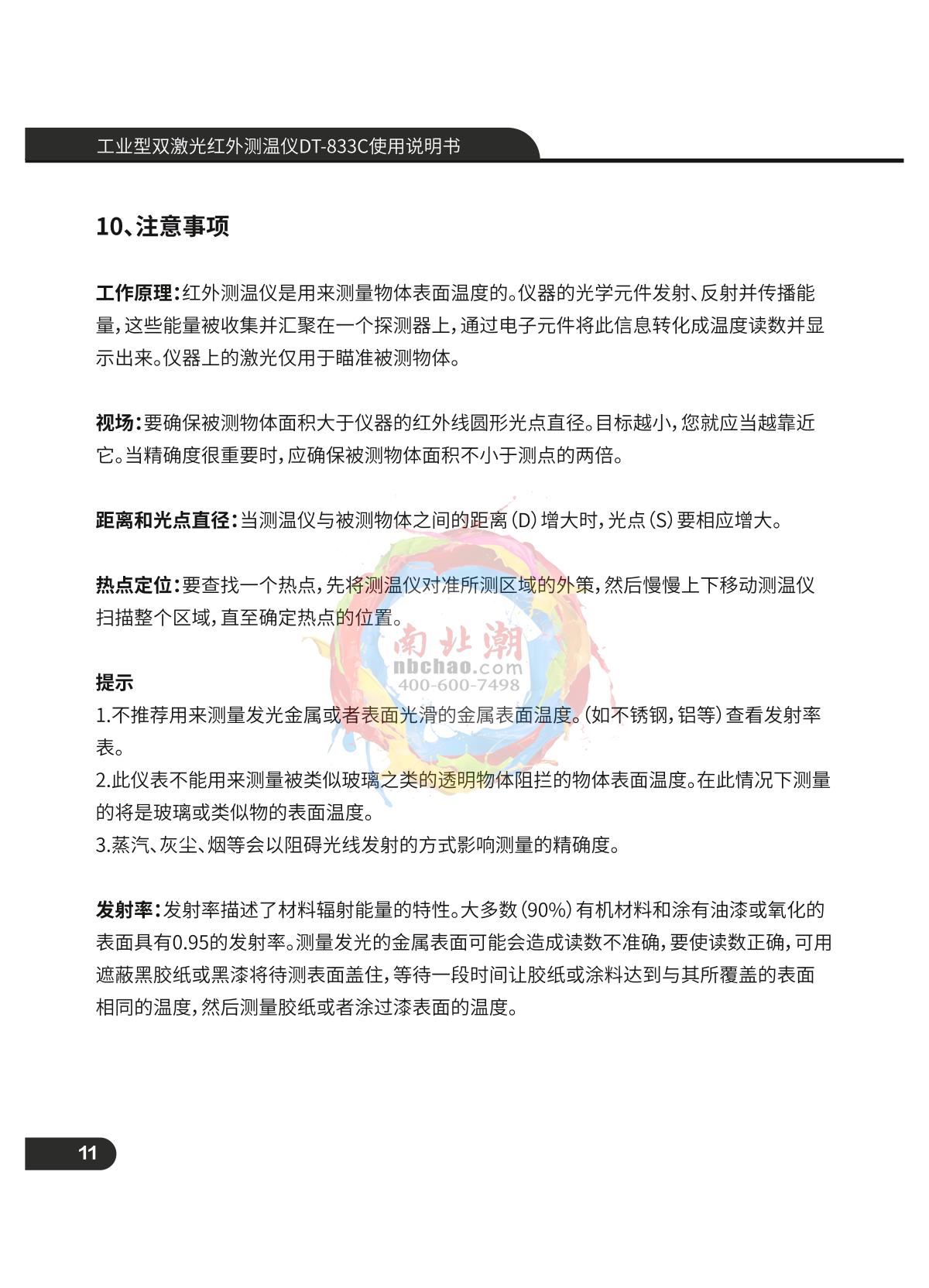 工业型双激光红外测温仪DT-833C使用说明书

10、注意事项

工作原理:红外测温仪是用来测量物体表面温度的。仪器的光学元件发射、反射并传播能量,这些能量被收集并汇聚在一个探测器上,通过电子元件将此信息转化成温度读数并显示出来。仪器上的激光仅用于瞄准被测物体。

视场:要确保被测物体面积大于仪器的红外线圆形光点直径。目标越小,您就应当越靠近它。当精确度很重要时,应确保被测物体面积不小于测点的两倍。

距离和光点直径:当测温仪与被测物体之间的距离(D)增大时,光点(S)要相应增大。

热点定位:要查找一个热点,先将测温仪对准所测区域的外策,然后慢慢上下移动测温仪扫描整个区域,直至确定热点的位置。

南北潮
nbchao.com
400-600-7498

提示
1.不推荐用来测量发光金属或者表面光滑的金属表面温度。(如不锈钢,铝等)查看发射率表。
2.此仪表不能用来测量被类似玻璃之类的透明物体阻拦的物体表面温度。在此情况下测量的将是玻璃或类似物的表面温度。
3.蒸汽、灰尘、烟等会以阻碍光线发射的方式影响测量的精确度。

发射率:发射率描述了材料辐射能量的特性。大多数(90%)有机材料和涂有油漆或氧化的表面具有0.95的发射率。测量发光的金属表面可能会造成读数不准确,要使读数正确,可用遮蔽黑胶纸或黑漆将待测表面盖住,等待一段时间让胶纸或涂料达到与其所覆盖的表面相同的温度,然后测量胶纸或者涂过漆表面的温度。

11